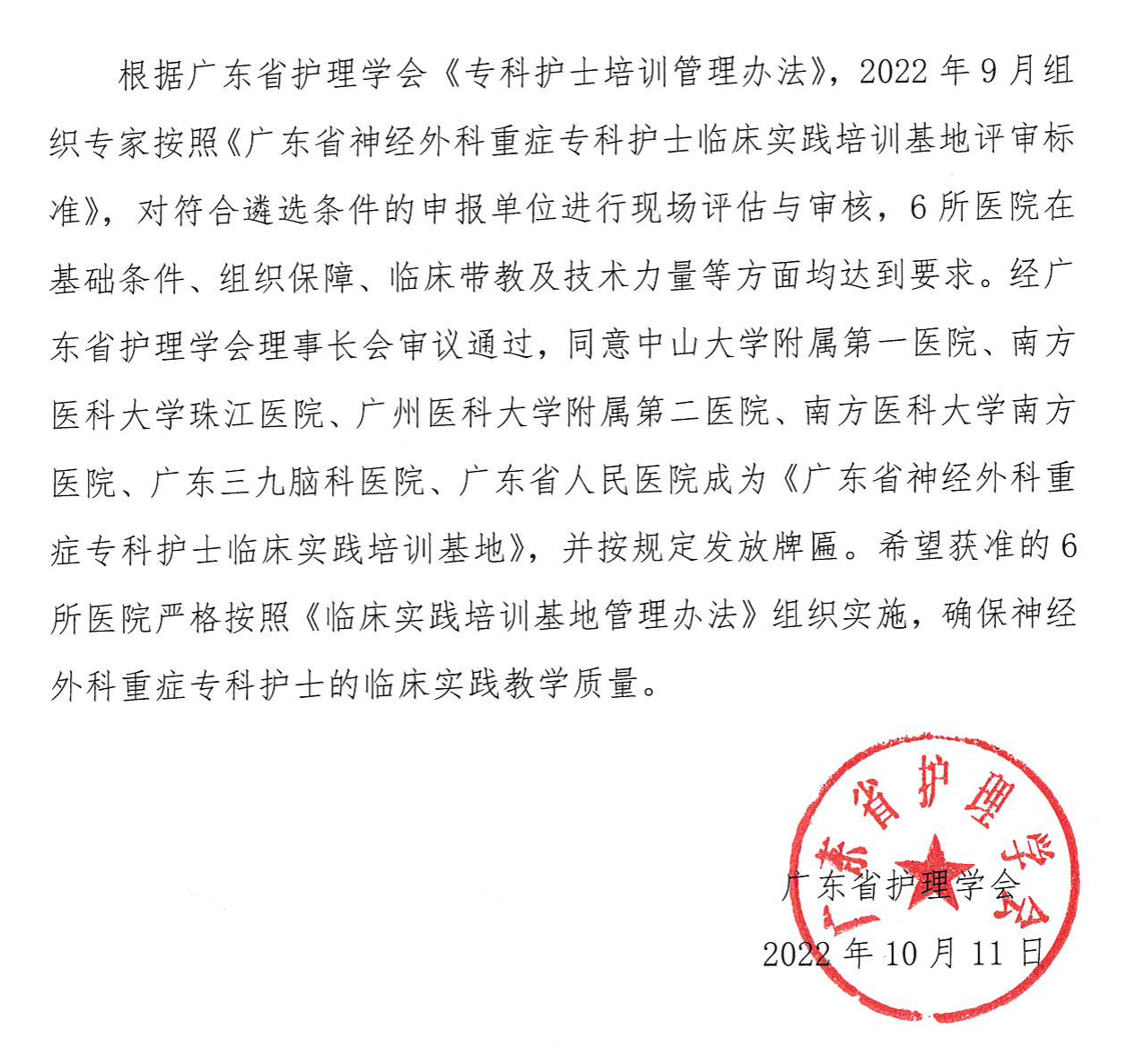 根据广东省护理学会《专科护士培训管理办法》，2022年9月组织专家按照《广东省神经外科重症专科护士临床实践培训基地评审标准》，对符合遴选条件的申报单位进行现场评估与审核，6所医院在基础条件、组织保障、临床带教及技术力量等方面均达到要求。经广东省护理学会理事长会审议通过，同意中山大学附属第一医院、南方医科大学珠江医院、广州医科大学附属第二医院、南方医科大学南方医院、广东三九脑科医院、广东省人民医院成为《广东省神经外科重症专科护士临床实践培训基地》，并按规定发放牌匾。希望获准的6所医院严格按照《临床实践培训基地管理办法》组织实施，确保神经外科重症专科护士的临床实践教学质量。

广东省护理学会

广东省护理学会
2022年10月11日